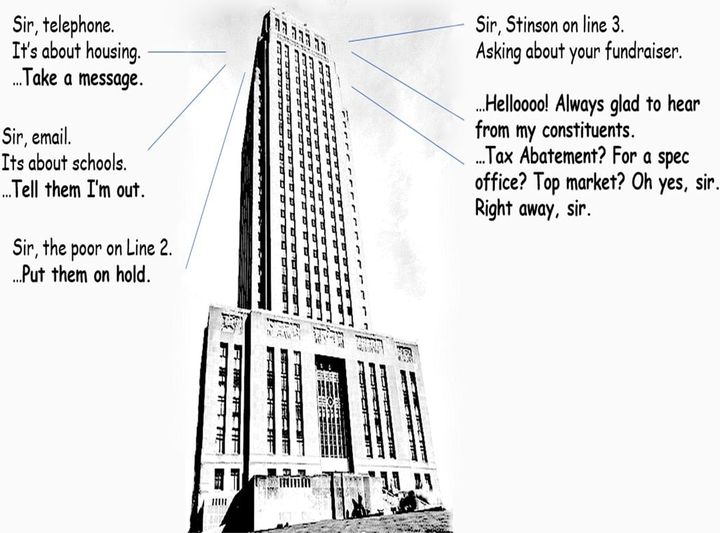 Sir, telephone.
It's about housing.
...Take a message.

Sir, email.
Its about schools.
...Tell them I'm out.

Sir, the poor on Line 2.
...Put them on hold.

Sir, Stinson on line 3.
Asking about your fundraiser.

...Helloooo! Always glad to hear from my constituents.
...Tax Abatement? For a spec office? Top market? Oh yes, sir. Right away, sir.